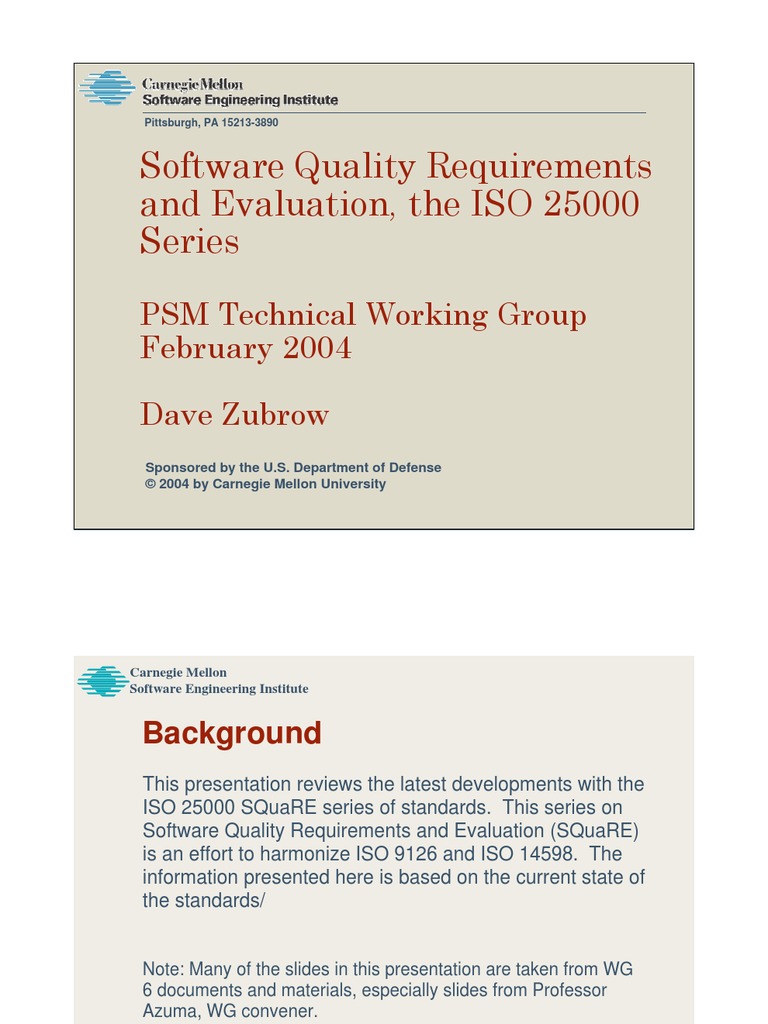 Carnegie Mellon
Software Engineering Institute
Pittsburgh, PA 15213-3890

Software Quality Requirements and Evaluation, the ISO 25000 Series

PSM Technical Working Group
February 2004

Dave Zubrow

Sponsored by the U.S. Department of Defense
© 2004 by Carnegie Mellon University

Carnegie Mellon
Software Engineering Institute

Background

This presentation reviews the latest developments with the ISO 25000 SQuaRE series of standards. This series on Software Quality Requirements and Evaluation (SQuaRE) is an effort to harmonize ISO 9126 and ISO 14598. The information presented here is based on the current state of the standards/

Note: Many of the slides in this presentation are taken from WG 6 documents and materials, especially slides from Professor Azuma, WG convener.